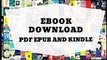 EBOOK
DOWNLOAD
PDF EPUB AND KINDLE